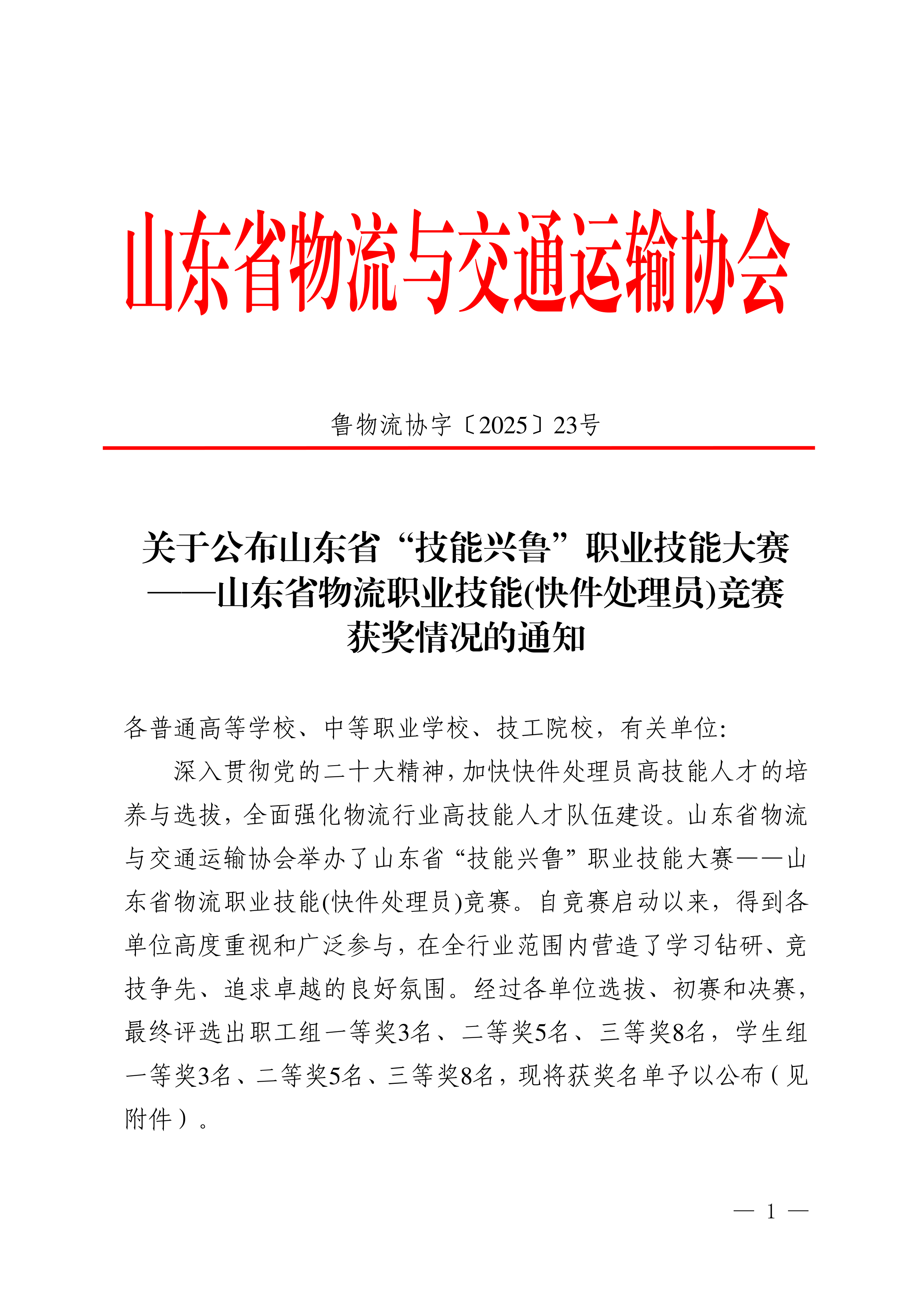 山东省物流与交通运输协会

鲁物流协字〔2025〕23号

关于公布山东省“技能兴鲁”职业技能大赛——山东省物流职业技能(快件处理员)竞赛获奖情况的通知

各普通高等学校、中等职业学校、技工院校，有关单位:

深入贯彻党的二十大精神，加快快件处理员高技能人才的培养与选拔，全面强化物流行业高技能人才队伍建设。山东省物流与交通运输协会举办了山东省“技能兴鲁”职业技能大赛——山东省物流职业技能(快件处理员)竞赛。自竞赛启动以来，得到各单位高度重视和广泛参与，在全行业范围内营造了学习钻研、竞技争先、追求卓越的良好氛围。经过各单位选拔、初赛和决赛，最终评选出职工组一等奖3名、二等奖5名、三等奖8名，学生组一等奖3名、二等奖5名、三等奖8名，现将获奖名单予以公布（见附件）。

— 1 —